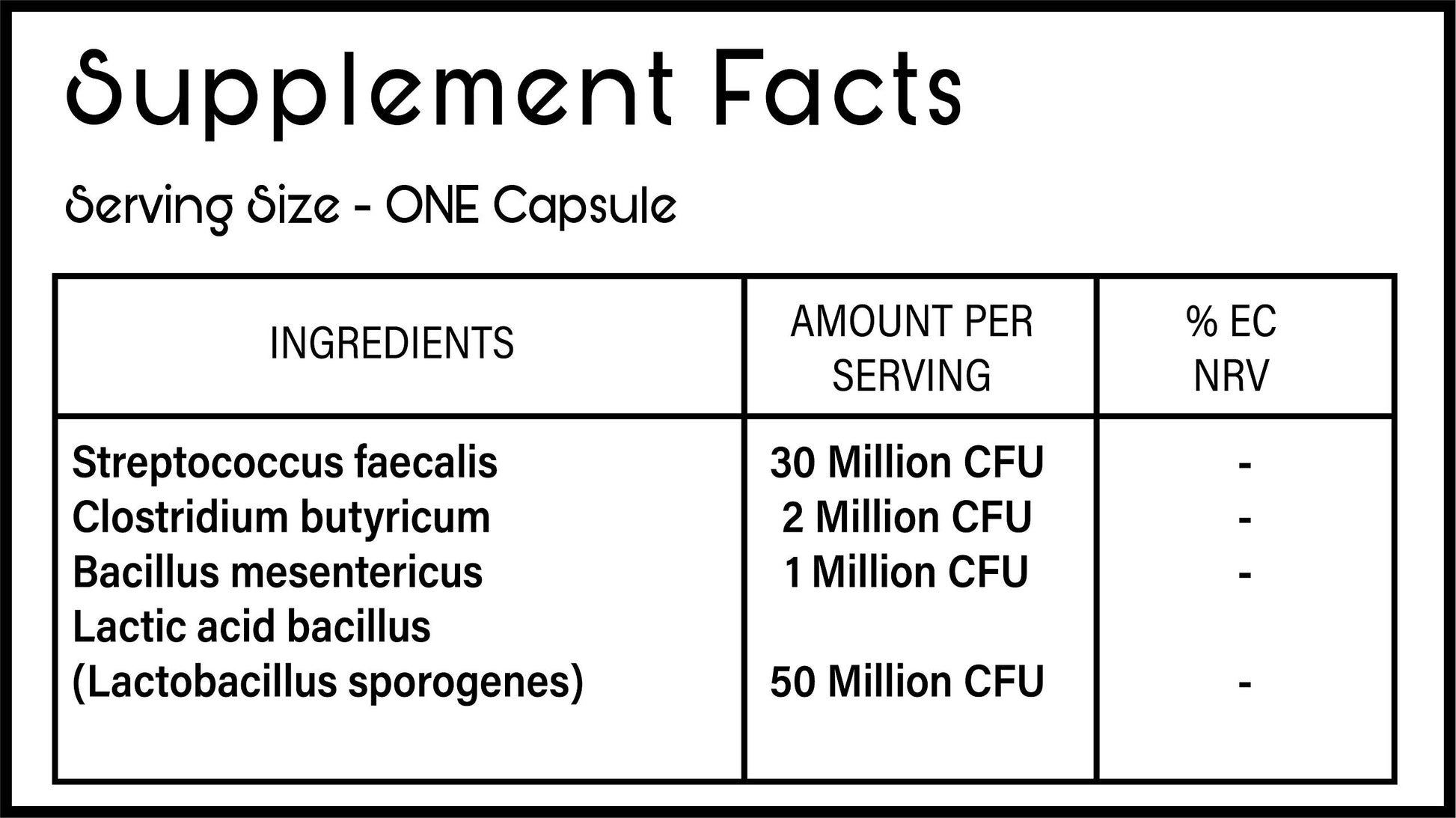 Supplement Facts

Serving Size - ONE Capsule

| INGREDIENTS | AMOUNT PER SERVING | % EC NRV |
|---|---|---|
| Streptococcus faecalis | 30 Million CFU | - |
| Clostridium butyricum | 2 Million CFU | - |
| Bacillus mesentericus | 1 Million CFU | - |
| Lactic acid bacillus (Lactobacillus sporogenes) | 50 Million CFU | - |